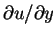 $\partial u/\partial y$